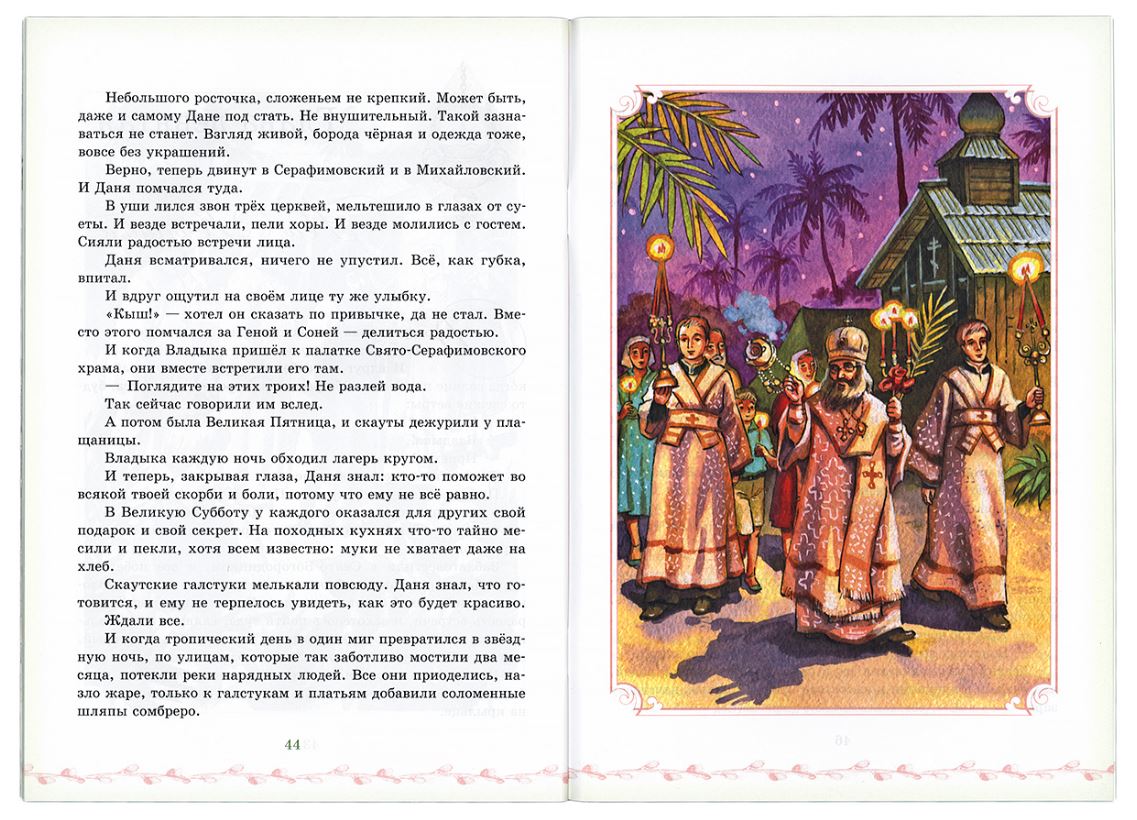 Небольшого росточка, сложеньем не крепкий. Может быть, даже и самому Дане под стать. Не внушительный. Такой зазнаваться не станет. Взгляд живой, борода чёрная и одежда тоже, вовсе без украшений.

Верно, теперь двинут в Серафимовский и в Михайловский. И Даня помчался туда.

В уши лился звон трёх церквей, мельтешило в глазах от суеты. И везде встречали, пели хоры. И везде молились с гостем. Сияли радостью встречи лица.

Даня всматривался, ничего не упустил. Всё, как губка, впитал.

И вдруг ощутил на своём лице ту же улыбку.

«Кыш!» — хотел он сказать по привычке, да не стал. Вместо этого помчался за Геной и Соней — делиться радостью.

И когда Владыка пришёл к палатке Свято-Серафимовского храма, они вместе встретили его там.

— Поглядите на этих троих! Не разлей вода.

Так сейчас говорили им вслед.

А потом была Великая Пятница, и скауты дежурили у плащаницы.

Владыка каждую ночь обходил лагерь кругом.

И теперь, закрывая глаза, Даня знал: кто-то поможет во всякой твоей скорби и боли, потому что ему не всё равно.

В Великую Субботу у каждого оказался для других свой подарок и свой секрет. На походных кухнях что-то тайно месили и пекли, хотя всем известно: муки не хватает даже на хлеб.

Скаутские галстуки мелькали повсюду. Даня знал, что готовится, и ему не терпелось увидеть, как это будет красиво.

Ждали все.

И когда тропический день в один миг превратился в звёздную ночь, по улицам, которые так заботливо мостили два месяца, потекли реки нарядных людей. Все они приоделись, назло жаре, только к галстукам и платьям добавили соломенные шляпы сомбреро.

44